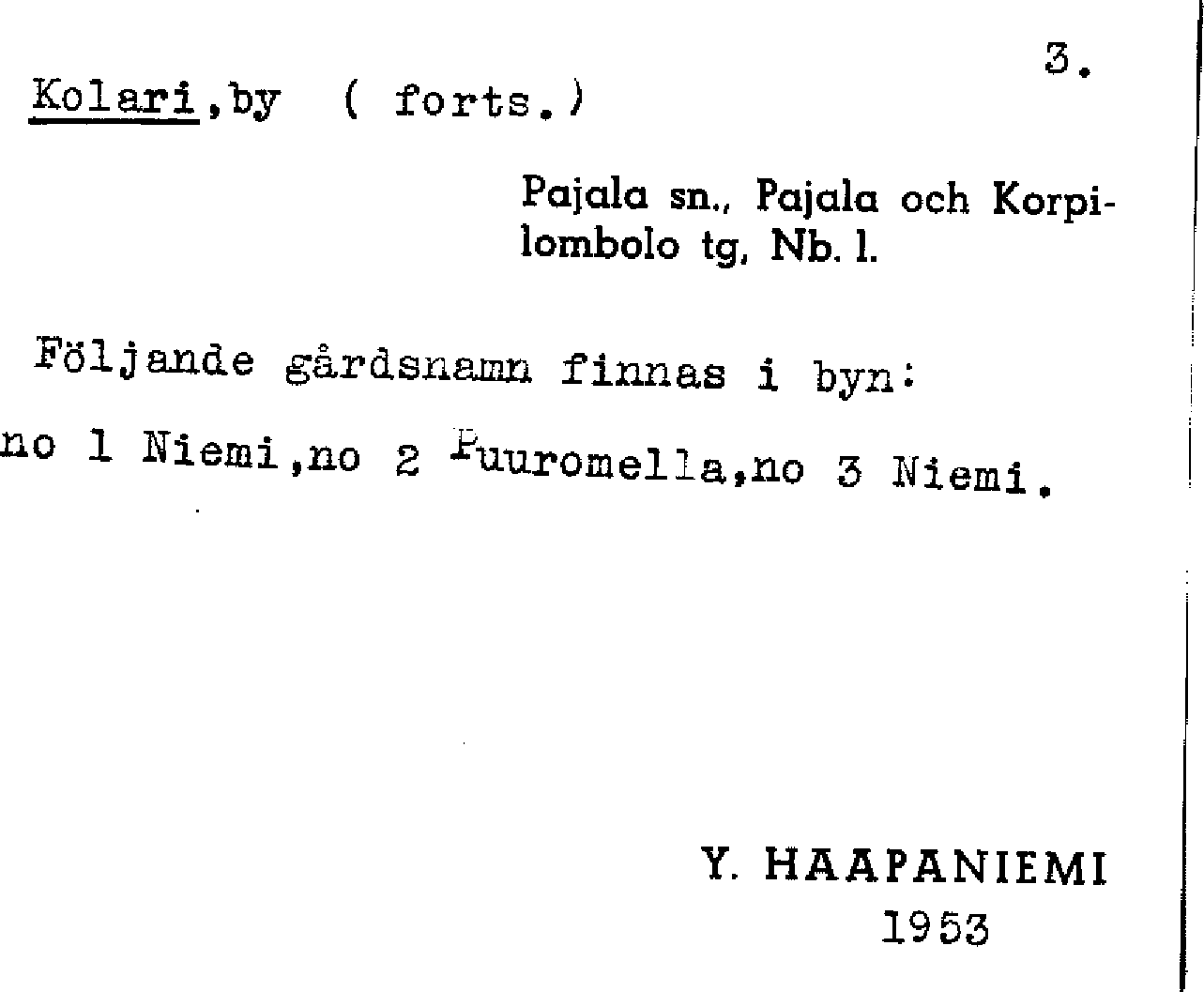 3.

Kolari,by ( forts.)

Pajala sn., Pajala och Korpilombolo tg, Nb. l.

Följande gårdsnamn finnas i byn:

no 1 Niemi,no 2 Puuromella,no 3 Niemi.

Y. HAAPANIEMI
1953